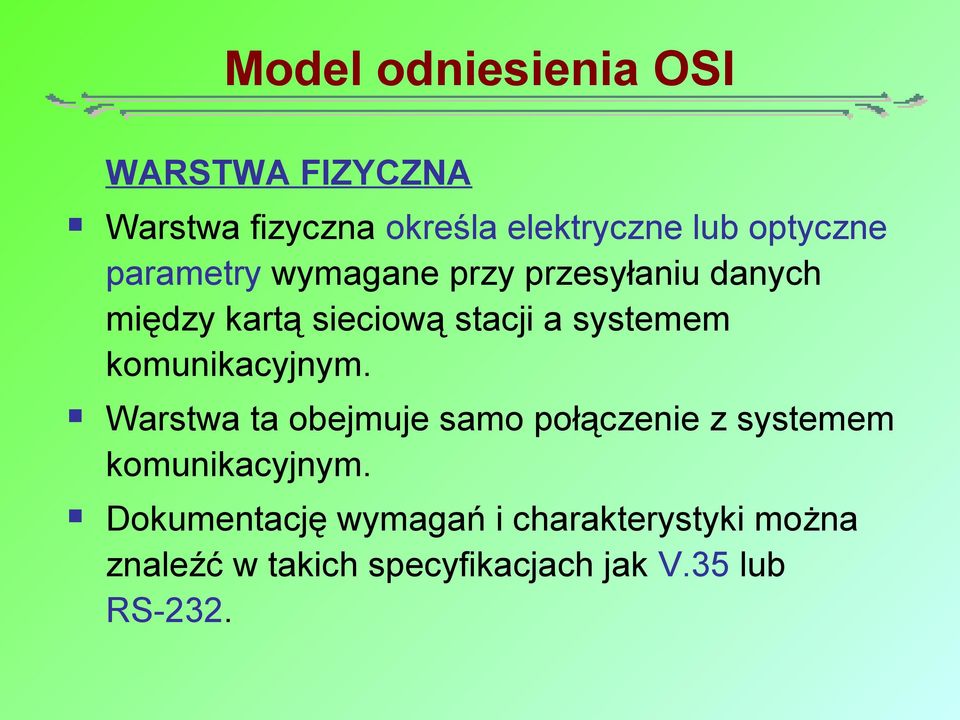 Model odniesienia OSI

WARSTWA FIZYCZNA

▪ Warstwa fizyczna określa elektryczne lub optyczne parametry wymagane przy przesyłaniu danych między kartą sieciową stacji a systemem komunikacyjnym.

▪ Warstwa ta obejmuje samo połączenie z systemem komunikacyjnym.

▪ Dokumentację wymagań i charakterystyki można znaleźć w takich specyfikacjach jak V.35 lub RS-232.